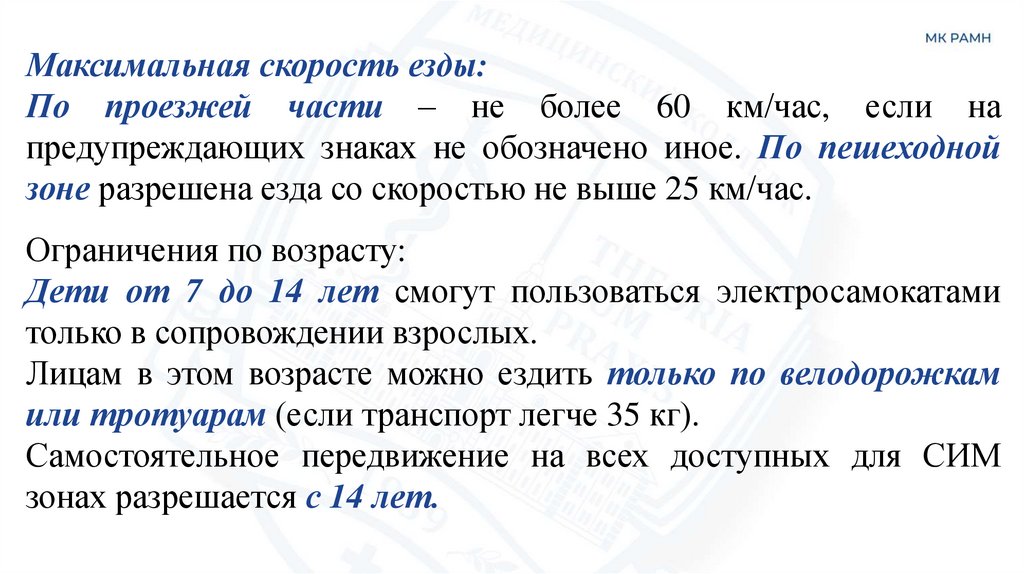 МК РАМН

Максимальная скорость езды:
По проезжей части – не более 60 км/час, если на предупреждающих знаках не обозначено иное. По пешеходной зоне разрешена езда со скоростью не выше 25 км/час.

Ограничения по возрасту:
Дети от 7 до 14 лет смогут пользоваться электросамокатами только в сопровождении взрослых.
Лицам в этом возрасте можно ездить только по велодорожкам или тротуарам (если транспорт легче 35 кг).
Самостоятельное передвижение на всех доступных для СИМ зонах разрешается с 14 лет.